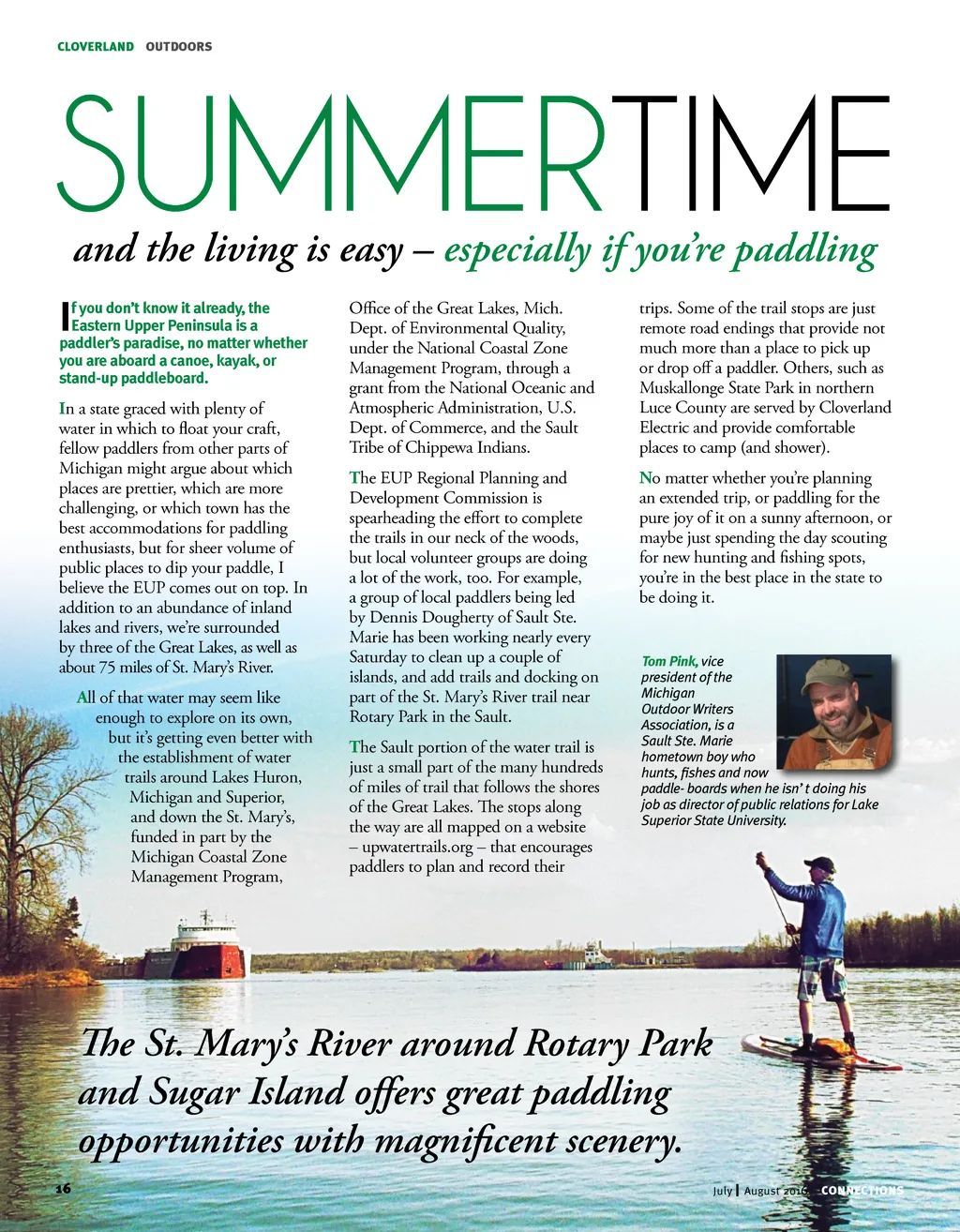 CLOVERLAND OUTDOORS

SUMMERTIME

and the living is easy – especially if you're paddling

If you don't know it already, the Eastern Upper Peninsula is a paddler's paradise, no matter whether you are aboard a canoe, kayak, or stand-up paddleboard.

In a state graced with plenty of water in which to float your craft, fellow paddlers from other parts of Michigan might argue about which places are prettier, which are more challenging, or which town has the best accommodations for paddling enthusiasts, but for sheer volume of public places to dip your paddle, I believe the EUP comes out on top. In addition to an abundance of inland lakes and rivers, we're surrounded by three of the Great Lakes, as well as about 75 miles of St. Mary's River.

All of that water may seem like enough to explore on its own, but it's getting even better with the establishment of water trails around Lakes Huron, Michigan and Superior, and down the St. Mary's, funded in part by the Michigan Coastal Zone Management Program, Office of the Great Lakes, Mich. Dept. of Environmental Quality, under the National Coastal Zone Management Program, through a grant from the National Oceanic and Atmospheric Administration, U.S. Dept. of Commerce, and the Sault Tribe of Chippewa Indians.

The EUP Regional Planning and Development Commission is spearheading the effort to complete the trails in our neck of the woods, but local volunteer groups are doing a lot of the work, too. For example, a group of local paddlers being led by Dennis Dougherty of Sault Ste. Marie has been working nearly every Saturday to clean up a couple of islands, and add trails and docking on part of the St. Mary's River trail near Rotary Park in the Sault.

The Sault portion of the water trail is just a small part of the many hundreds of miles of trail that follows the shores of the Great Lakes. The stops along the way are all mapped on a website – upwatertrails.org – that encourages paddlers to plan and record their trips. Some of the trail stops are just remote road endings that provide not much more than a place to pick up or drop off a paddler. Others, such as Muskallonge State Park in northern Luce County are served by Cloverland Electric and provide comfortable places to camp (and shower).

No matter whether you're planning an extended trip, or paddling for the pure joy of it on a sunny afternoon, or maybe just spending the day scouting for new hunting and fishing spots, you're in the best place in the state to be doing it.

Tom Pink, vice president of the Michigan Outdoor Writers Association, is a Sault Ste. Marie hometown boy who hunts, fishes and now paddle- boards when he isn' t doing his job as director of public relations for Lake Superior State University.

The St. Mary's River around Rotary Park and Sugar Island offers great paddling opportunities with magnificent scenery.

16

July | August 2016 CONNECTIONS